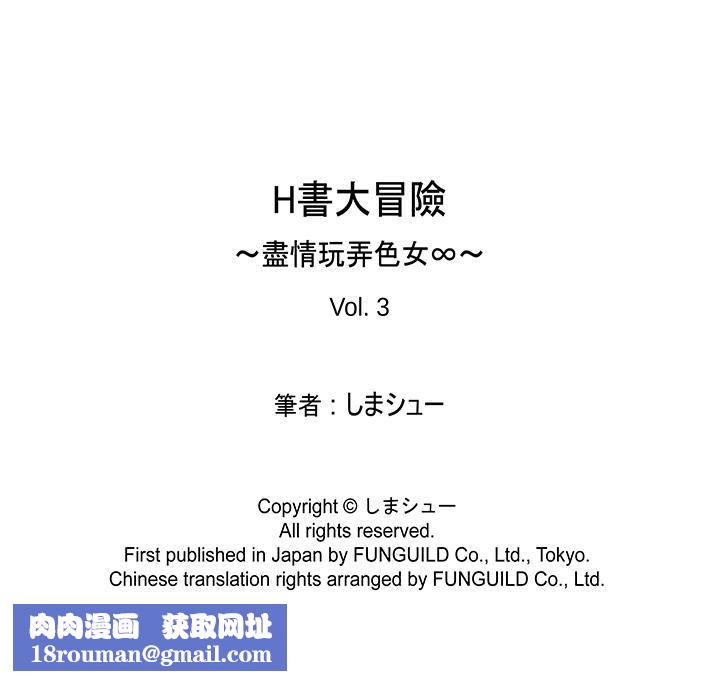 H書大冒險
～盡情玩弄色女∞～
Vol. 3

筆者：しまシュー

Copyright © しまシュー
All rights reserved.
First published in Japan by FUNGUILD Co., Ltd., Tokyo.
Chinese translation rights arranged by FUNGUILD Co., Ltd.

肉肉漫画 获取网址
18rouman@gmail.com